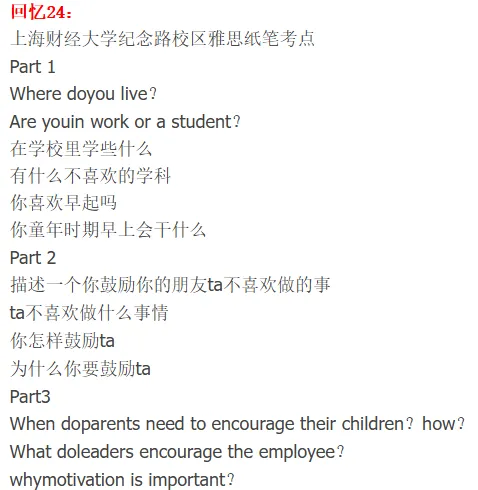 回忆24：
上海财经大学纪念路校区雅思纸笔考点
Part 1
Where doyou live？
Are youin work or a student？
在学校里学些什么
有什么不喜欢的学科
你喜欢早起吗
你童年时期早上会干什么
Part 2
描述一个你鼓励你的朋友ta不喜欢做的事
ta不喜欢做什么事情
你怎样鼓励ta
为什么你要鼓励ta
Part3
When doparents need to encourage their children？how？
What doleaders encourage the employee？
whymotivation is important？